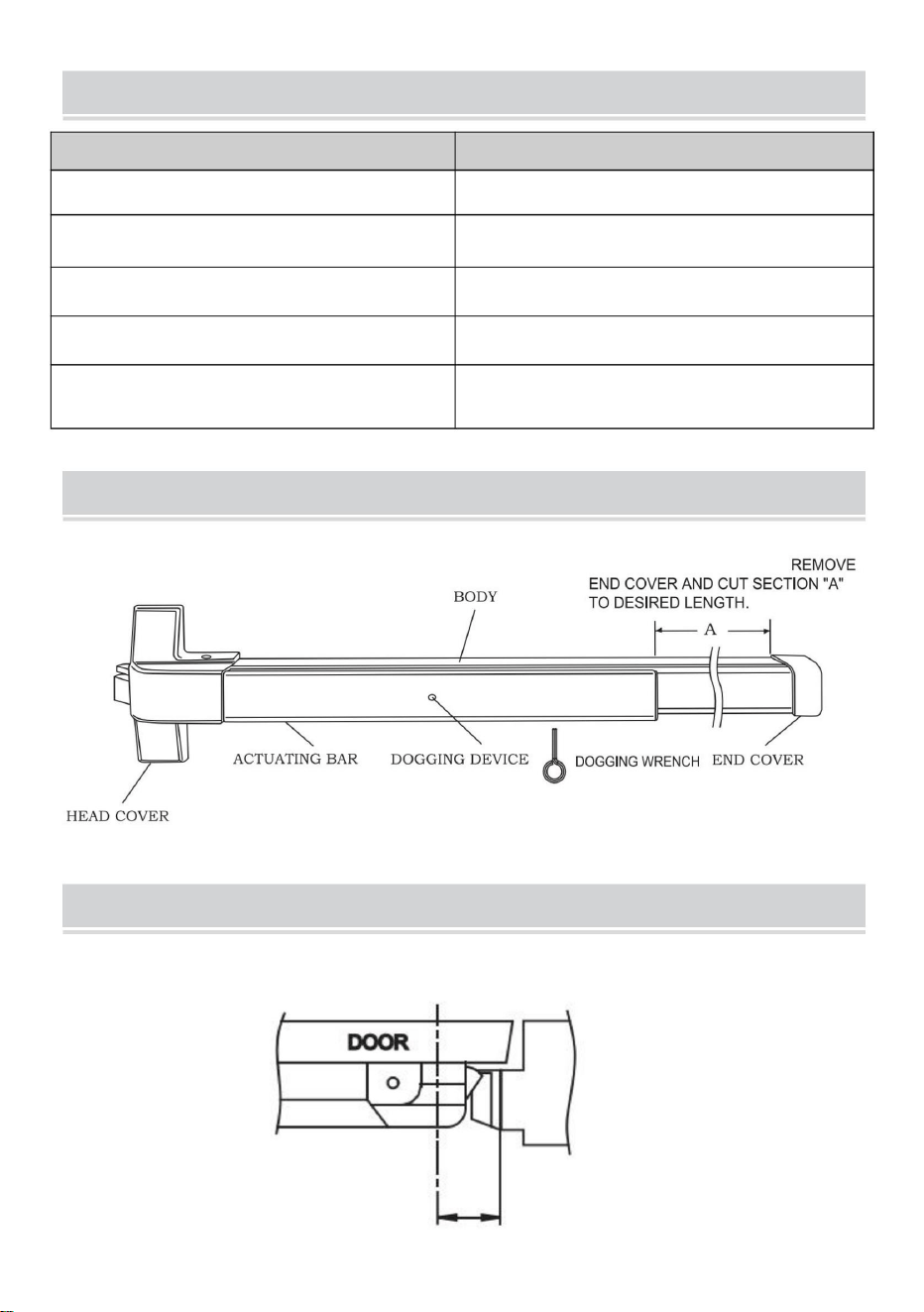 REMOVE END COVER AND CUT SECTION "A" TO DESIRED LENGTH.

BODY

A

ACTUATING BAR

DOGGING DEVICE

DOGGING WRENCH

END COVER

HEAD COVER

DOOR